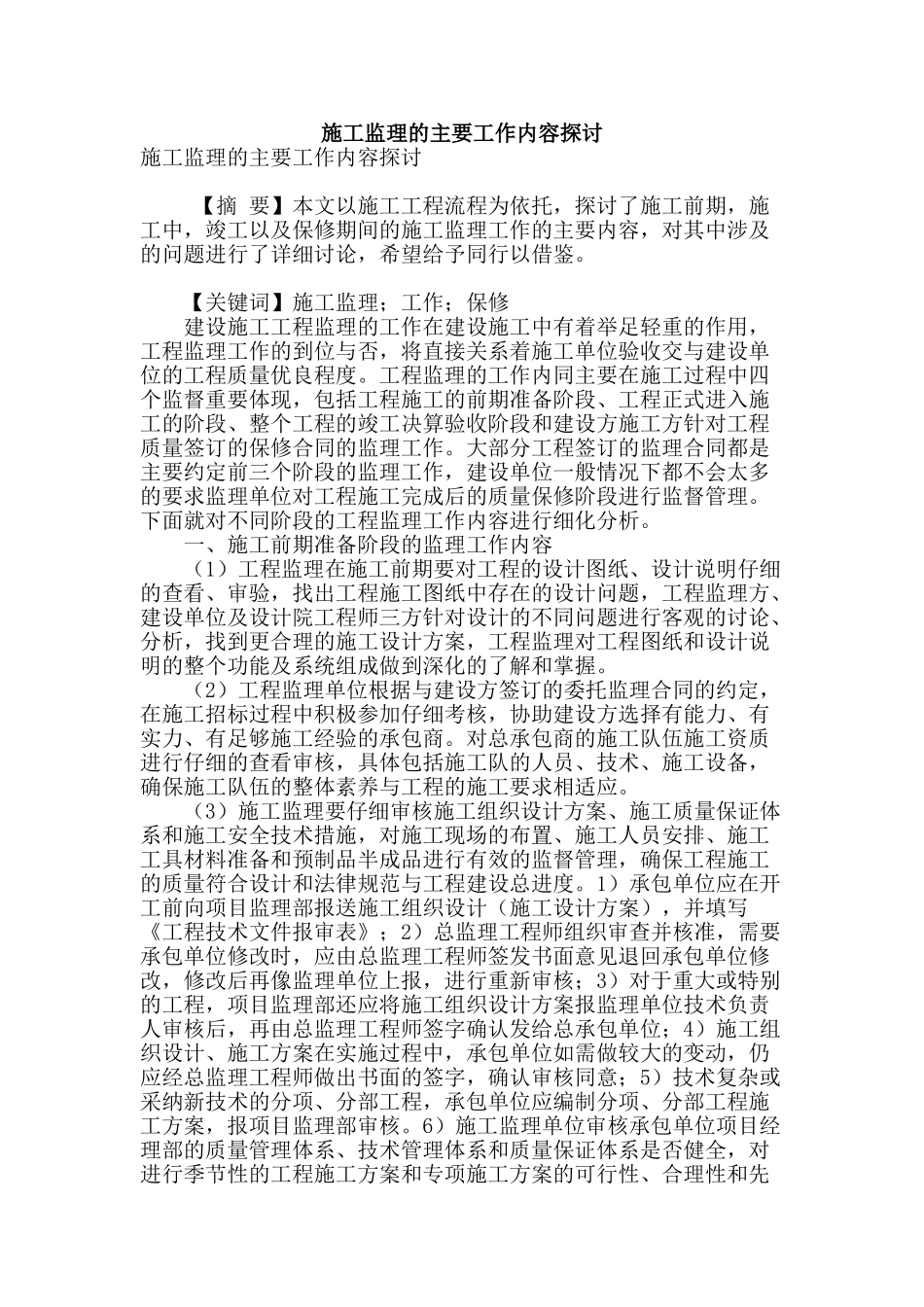 施工监理的主要工作内容探讨

施工监理的主要工作内容探讨

【摘 要】本文以施工工程流程为依托，探讨了施工前期，施工中，竣工以及保修期间的施工监理工作的主要内容，对其中涉及的问题进行了详细讨论，希望给予同行以借鉴。

【关键词】施工监理；工作；保修

建设施工工程监理的工作在建设施工中有着举足轻重的作用，工程监理工作的到位与否，将直接关系着施工单位验收交与建设单位的工程质量优良程度。工程监理的工作内同主要在施工过程中四个监督重要体现，包括工程施工的前期准备阶段、工程正式进入施工的阶段、整个工程的竣工决算验收阶段和建设方施工方针对工程质量签订的保修合同的监理工作。大部分工程签订的监理合同都是主要约定前三个阶段的监理工作，建设单位一般情况下都不会太多的要求监理单位对工程施工完成后的质量保修阶段进行监督管理。下面就对不同阶段的工程监理工作内容进行细化分析。

一、施工前期准备阶段的监理工作内容

（1）工程监理在施工前期要对工程的设计图纸、设计说明仔细的查看、审验，找出工程施工图纸中存在的设计问题，工程监理方、建设单位及设计院工程师三方针对设计的不同问题进行客观的讨论、分析，找到更合理的施工设计方案，工程监理对工程图纸和设计说明的整个功能及系统组成做到深化的了解和掌握。

（2）工程监理单位根据与建设方签订的委托监理合同的约定，在施工招标过程中积极参加仔细考核，协助建设方选择有能力、有实力、有足够施工经验的承包商。对总承包商的施工队伍施工资质进行仔细的查看审核，具体包括施工队的人员、技术、施工设备，确保施工队伍的整体素养与工程的施工要求相适应。

（3）施工监理要仔细审核施工组织设计方案、施工质量保证体系和施工安全技术措施，对施工现场的布置、施工人员安排、施工工具材料准备和预制品半成品进行有效的监督管理，确保工程施工的质量符合设计和法律规范与工程建设总进度。1）承包单位应在开工前向项目监理部报送施工组织设计（施工设计方案），并填写《工程技术文件报审表》；2）总监理工程师组织审查并核准，需要承包单位修改时，应由总监理工程师签发书面意见退回承包单位修改，修改后再像监理单位上报，进行重新审核；3）对于重大或特别的工程，项目监理部还应将施工组织设计方案报监理单位技术负责人审核后，再由总监理工程师签字确认发给总承包单位；4）施工组织设计、施工方案在实施过程中，承包单位如需做较大的变动，仍应经总监理工程师做出书面的签字，确认审核同意；5）技术复杂或采纳新技术的分项、分部工程，承包单位应编制分项、分部工程施工方案，报项目监理部审核。6）施工监理单位审核承包单位项目经理部的质量管理体系、技术管理体系和质量保证体系是否健全，对进行季节性的工程施工方案和专项施工方案的可行性、合理性和先